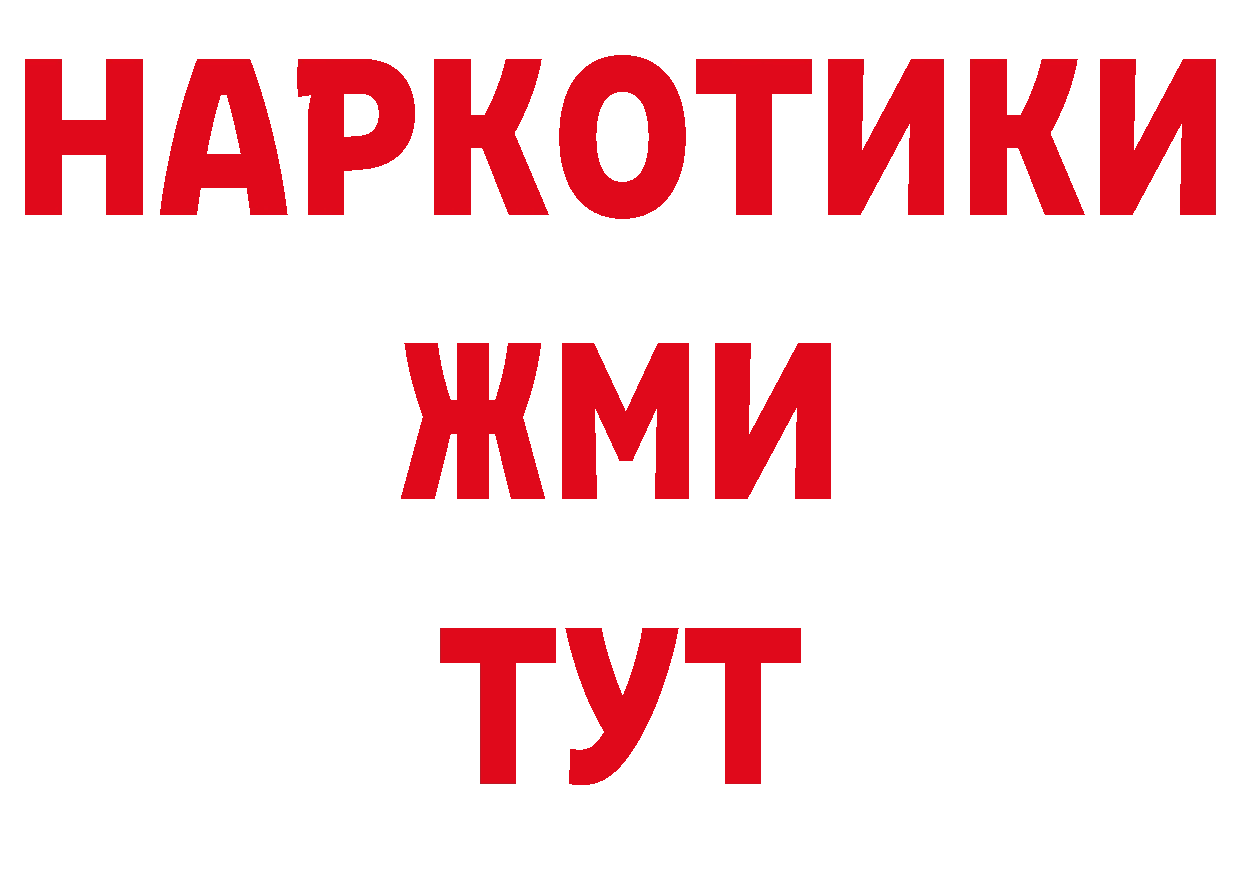 НАРКОТИКИ
ЖМИ
ТУТ